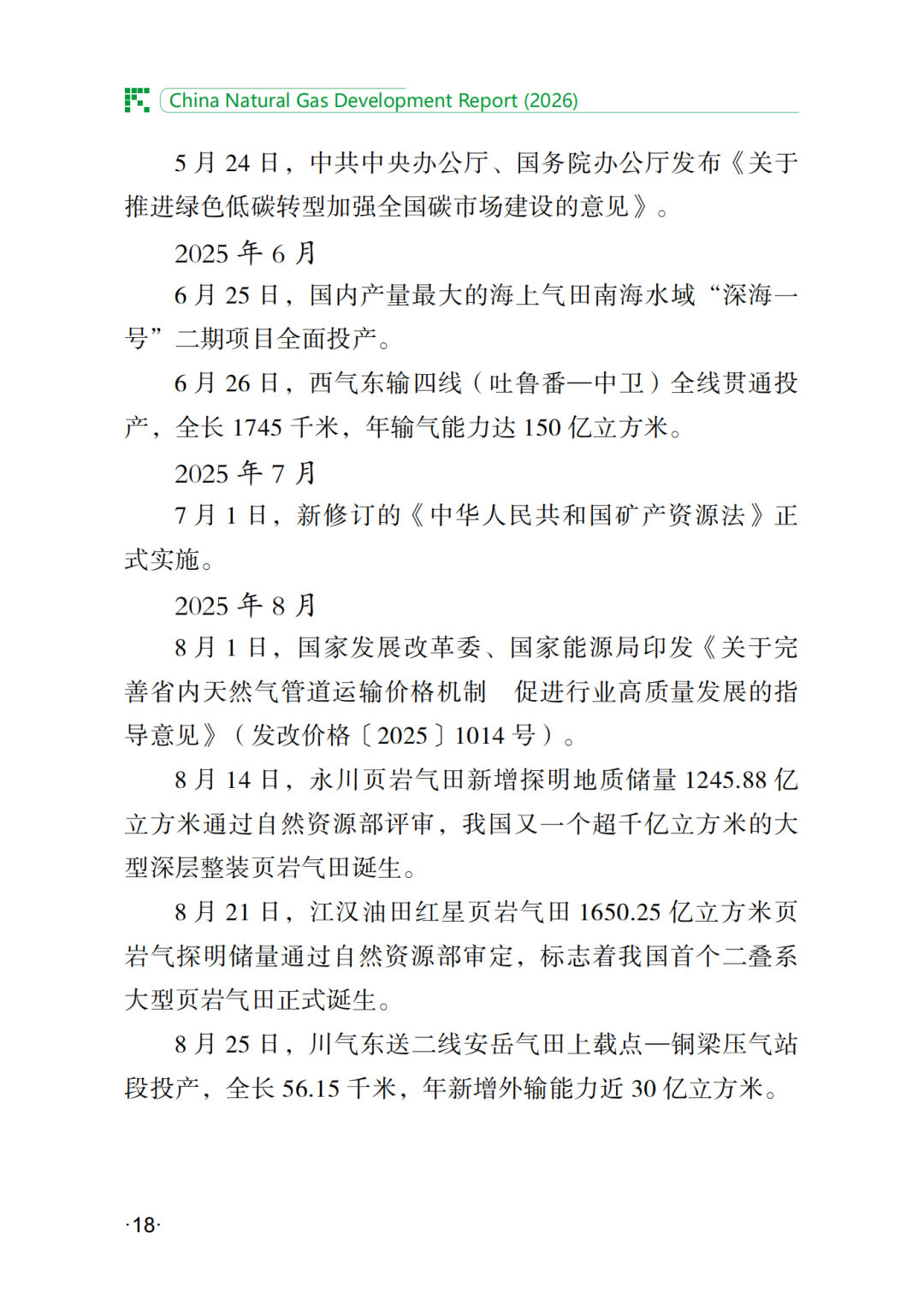 China Natural Gas Development Report (2026)

5 月 24 日，中共中央办公厅、国务院办公厅发布《关于推进绿色低碳转型加强全国碳市场建设的意见》。

2025 年 6 月

6 月 25 日，国内产量最大的海上气田南海水域“深海一号”二期项目全面投产。

6 月 26 日，西气东输四线（吐鲁番—中卫）全线贯通投产，全长 1745 千米，年输气能力达 150 亿立方米。

2025 年 7 月

7 月 1 日，新修订的《中华人民共和国矿产资源法》正式实施。

2025 年 8 月

8 月 1 日，国家发展改革委、国家能源局印发《关于完善省内天然气管道运输价格机制 促进行业高质量发展的指导意见》（发改价格〔2025〕1014 号）。

8 月 14 日，永川页岩气田新增探明地质储量 1245.88 亿立方米通过自然资源部评审，我国又一个超千亿立方米的大型深层整装页岩气田诞生。

8 月 21 日，江汉油田红星页岩气田 1650.25 亿立方米页岩气探明储量通过自然资源部审定，标志着我国首个二叠系大型页岩气田正式诞生。

8 月 25 日，川气东送二线安岳气田上载点—铜梁压气站段投产，全长 56.15 千米，年新增外输能力近 30 亿立方米。

·18·